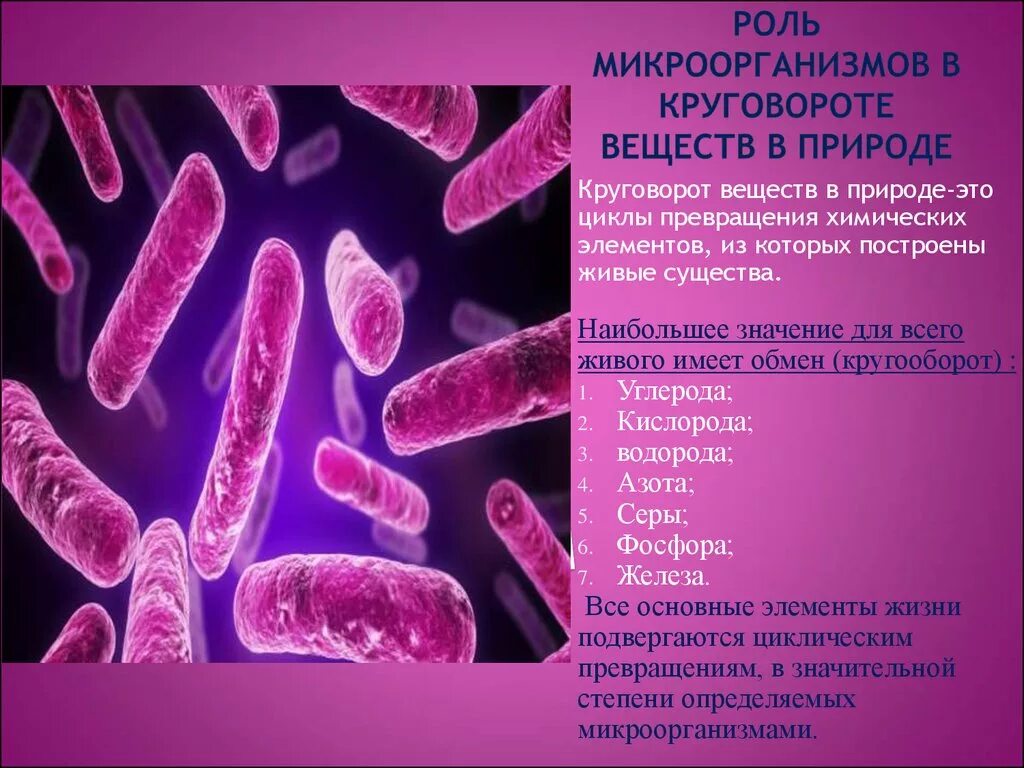 РОЛЬ МИКРООРГАНИЗМОВ В КРУГОВОРОТЕ ВЕЩЕСТВ В ПРИРОДЕ

Круговорот веществ в природе-это циклы превращения химических элементов, из которых построены живые существа.

Наибольшее значение для всего живого имеет обмен (кругооборот) :
1. Углерода;
2. Кислорода;
3. водорода;
4. Азота;
5. Серы;
6. Фосфора;
7. Железа.

Все основные элементы жизни подвергаются циклическим превращениям, в значительной степени определяемых микроорганизмами.